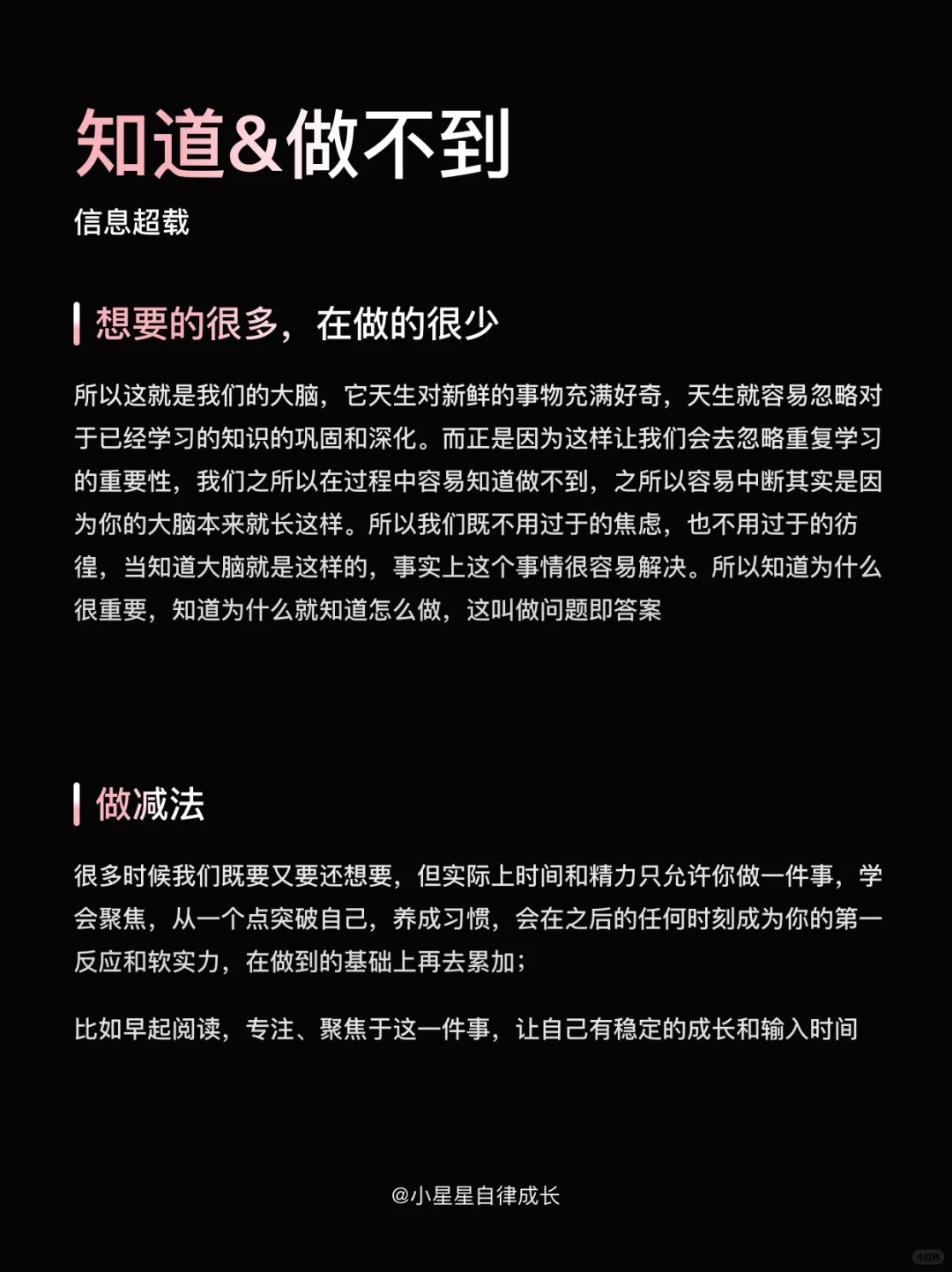 知道&做不到

信息超载

想要的很多，在做的很少

所以这就是我们的大脑，它天生对新鲜的事物充满好奇，天生就容易忽略对于已经学习的知识的巩固和深化。而正是因为这样让我们会去忽略重复学习的重要性，我们之所以在过程中容易知道做不到，之所以容易中断其实是因为你的大脑本来就长这样。所以我们既不用过于的焦虑，也不用过于的彷徨，当知道大脑就是这样的，事实上这个事情很容易解决。所以知道为什么很重要，知道为什么就知道怎么做，这叫做问题即答案

做减法

很多时候我们既要又要还想要，但实际上时间和精力只允许你做一件事，学会聚焦，从一个点突破自己，养成习惯，会在之后的任何时刻成为你的第一反应和软实力，在做到的基础上再去累加；

比如早起阅读，专注、聚焦于这一件事，让自己有稳定的成长和输入时间

@小星星自律成长

小红书